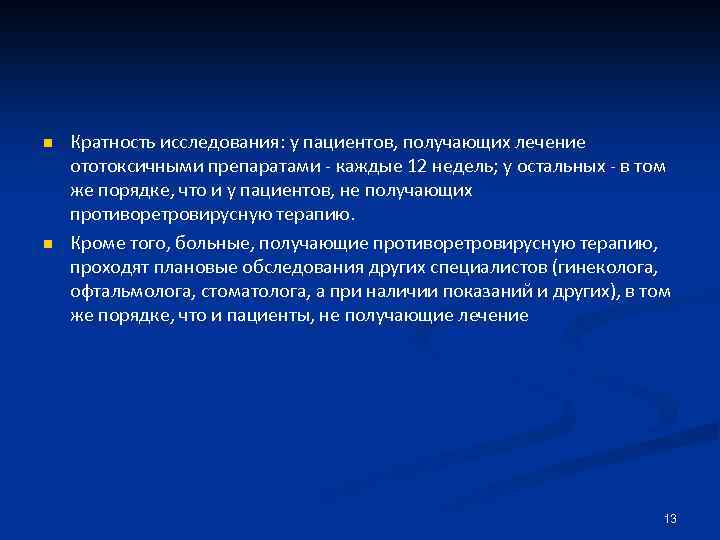 Кратность исследования: у пациентов, получающих лечение ототоксичными препаратами - каждые 12 недель; у остальных - в том же порядке, что и у пациентов, не получающих противоретровирусную терапию.

Кроме того, больные, получающие противоретровирусную терапию, проходят плановые обследования других специалистов (гинеколога, офтальмолога, стоматолога, а при наличии показаний и других), в том же порядке, что и пациенты, не получающие лечение

13